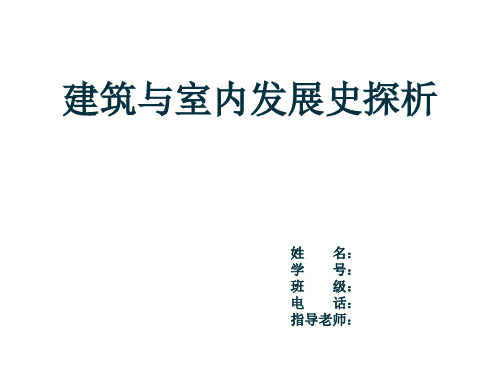 建筑与室内发展史探析

姓　　名：
学　　号：
班　　级：
电　　话：
指导老师：